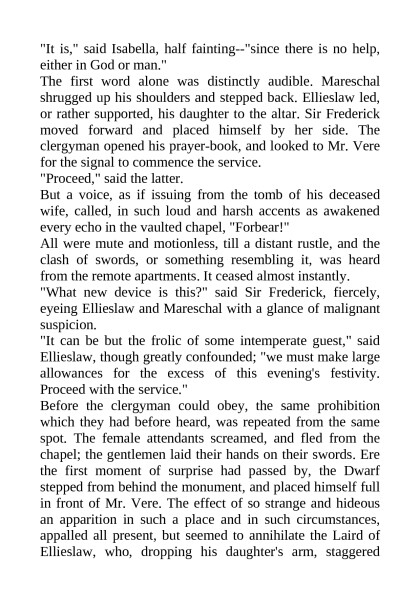 "It is," said Isabella, half fainting--"since there is no help, either in God or man."
The first word alone was distinctly audible. Mareschal shrugged up his shoulders and stepped back. Ellieslaw led, or rather supported, his daughter to the altar. Sir Frederick moved forward and placed himself by her side. The clergyman opened his prayer-book, and looked to Mr. Vere for the signal to commence the service.
"Proceed," said the latter.
But a voice, as if issuing from the tomb of his deceased wife, called, in such loud and harsh accents as awakened every echo in the vaulted chapel, "Forbear!"
All were mute and motionless, till a distant rustle, and the clash of swords, or something resembling it, was heard from the remote apartments. It ceased almost instantly.
"What new device is this?" said Sir Frederick, fiercely, eyeing Ellieslaw and Mareschal with a glance of malignant suspicion.
"It can be but the frolic of some intemperate guest," said Ellieslaw, though greatly confounded; "we must make large allowances for the excess of this evening's festivity. Proceed with the service."
Before the clergyman could obey, the same prohibition which they had before heard, was repeated from the same spot. The female attendants screamed, and fled from the chapel; the gentlemen laid their hands on their swords. Ere the first moment of surprise had passed by, the Dwarf stepped from behind the monument, and placed himself full in front of Mr. Vere. The effect of so strange and hideous an apparition in such a place and in such circumstances, appalled all present, but seemed to annihilate the Laird of Ellieslaw, who, dropping his daughter's arm, staggered